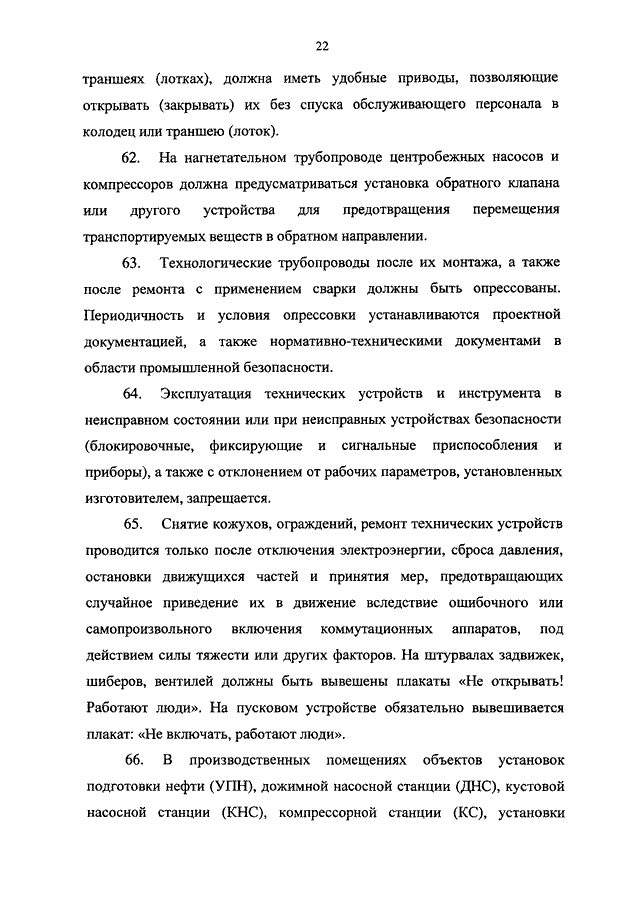 22

траншеях (лотках), должна иметь удобные приводы, позволяющие открывать (закрывать) их без спуска обслуживающего персонала в колодец или траншею (лоток).

62. На нагнетательном трубопроводе центробежных насосов и компрессоров должна предусматриваться установка обратного клапана или другого устройства для предотвращения перемещения транспортируемых веществ в обратном направлении.

63. Технологические трубопроводы после их монтажа, а также после ремонта с применением сварки должны быть опрессованы. Периодичность и условия опрессовки устанавливаются проектной документацией, а также нормативно-техническими документами в области промышленной безопасности.

64. Эксплуатация технических устройств и инструмента в неисправном состоянии или при неисправных устройствах безопасности (блокировочные, фиксирующие и сигнальные приспособления и приборы), а также с отклонением от рабочих параметров, установленных изготовителем, запрещается.

65. Снятие кожухов, ограждений, ремонт технических устройств проводится только после отключения электроэнергии, сброса давления, остановки движущихся частей и принятия мер, предотвращающих случайное приведение их в движение вследствие ошибочного или самопроизвольного включения коммутационных аппаратов, под действием силы тяжести или других факторов. На штурвалах задвижек, шиберов, вентилей должны быть вывешены плакаты «Не открывать! Работают люди». На пусковом устройстве обязательно вывешивается плакат: «Не включать, работают люди».

66. В производственных помещениях объектов установок подготовки нефти (УПН), дожимной насосной станции (ДНС), кустовой насосной станции (КНС), компрессорной станции (КС), установки